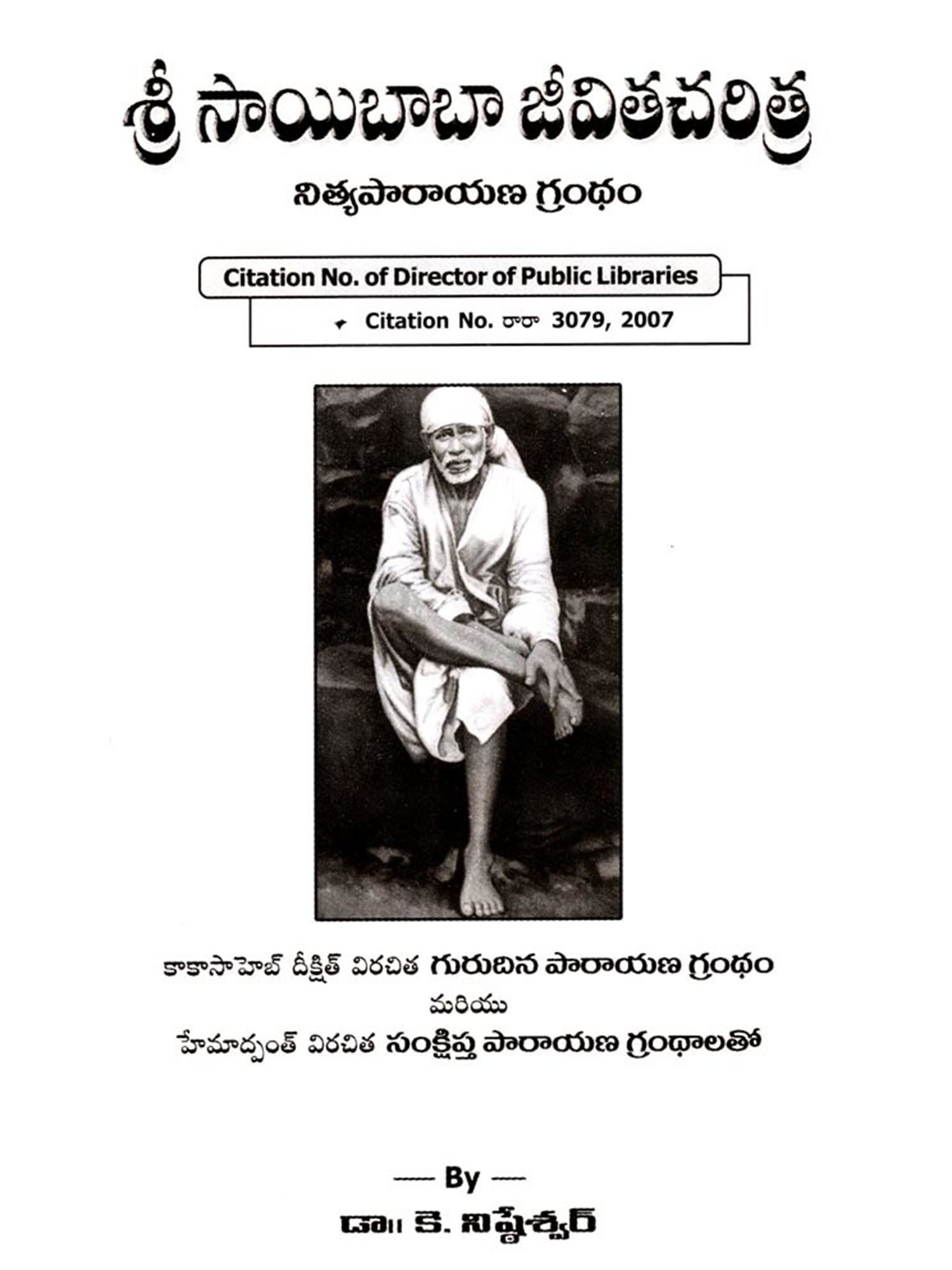 శ్రీ సాయిబాబా జీవితచరిత్ర

నిత్యపారాయణ గ్రంథం

Citation No. of Director of Public Libraries

Citation No. రారా 3079, 2007

కాకాసాహెబ్ దీక్షిత్ విరచిత గురుదిన పారాయణ గ్రంథం
మరియు
హేమాద్పంత్ విరచిత సంక్షిప్త పారాయణ గ్రంథాలతో

— By —
డా॥ కె. నిష్ఠేశ్వర్